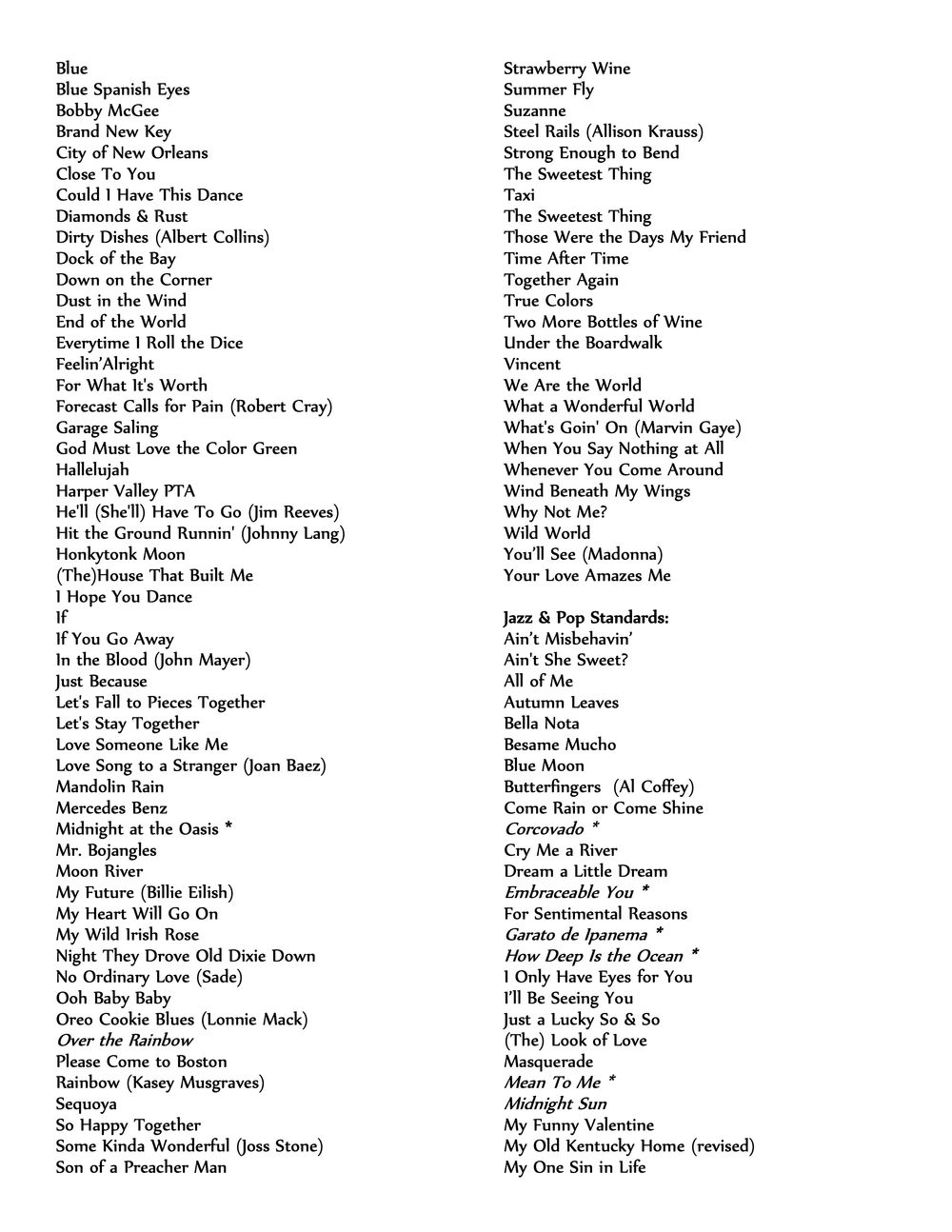 Blue
Blue Spanish Eyes
Bobby McGee
Brand New Key
City of New Orleans
Close To You
Could I Have This Dance
Diamonds & Rust
Dirty Dishes (Albert Collins)
Dock of the Bay
Down on the Corner
Dust in the Wind
End of the World
Everytime I Roll the Dice
Feelin'Alright
For What It's Worth
Forecast Calls for Pain (Robert Cray)
Garage Saling
God Must Love the Color Green
Hallelujah
Harper Valley PTA
He'll (She'll) Have To Go (Jim Reeves)
Hit the Ground Runnin' (Johnny Lang)
Honkytonk Moon
(The)House That Built Me
I Hope You Dance
If
If You Go Away
In the Blood (John Mayer)
Just Because
Let's Fall to Pieces Together
Let's Stay Together
Love Someone Like Me
Love Song to a Stranger (Joan Baez)
Mandolin Rain
Mercedes Benz
Midnight at the Oasis *
Mr. Bojangles
Moon River
My Future (Billie Eilish)
My Heart Will Go On
My Wild Irish Rose
Night They Drove Old Dixie Down
No Ordinary Love (Sade)
Ooh Baby Baby
Oreo Cookie Blues (Lonnie Mack)
Over the Rainbow
Please Come to Boston
Rainbow (Kasey Musgraves)
Sequoya
So Happy Together
Some Kinda Wonderful (Joss Stone)
Son of a Preacher Man

Strawberry Wine
Summer Fly
Suzanne
Steel Rails (Allison Krauss)
Strong Enough to Bend
The Sweetest Thing
Taxi
The Sweetest Thing
Those Were the Days My Friend
Time After Time
Together Again
True Colors
Two More Bottles of Wine
Under the Boardwalk
Vincent
We Are the World
What a Wonderful World
What's Goin' On (Marvin Gaye)
When You Say Nothing at All
Whenever You Come Around
Wind Beneath My Wings
Why Not Me?
Wild World
You'll See (Madonna)
Your Love Amazes Me

Jazz & Pop Standards:
Ain't Misbehavin'
Ain't She Sweet?
All of Me
Autumn Leaves
Bella Nota
Besame Mucho
Blue Moon
Butterfingers (Al Coffey)
Come Rain or Come Shine
Corcovado *
Cry Me a River
Dream a Little Dream
Embraceable You *
For Sentimental Reasons
Garato de Ipanema *
How Deep Is the Ocean *
I Only Have Eyes for You
I'll Be Seeing You
Just a Lucky So & So
(The) Look of Love
Masquerade
Mean To Me *
Midnight Sun
My Funny Valentine
My Old Kentucky Home (revised)
My One Sin in Life